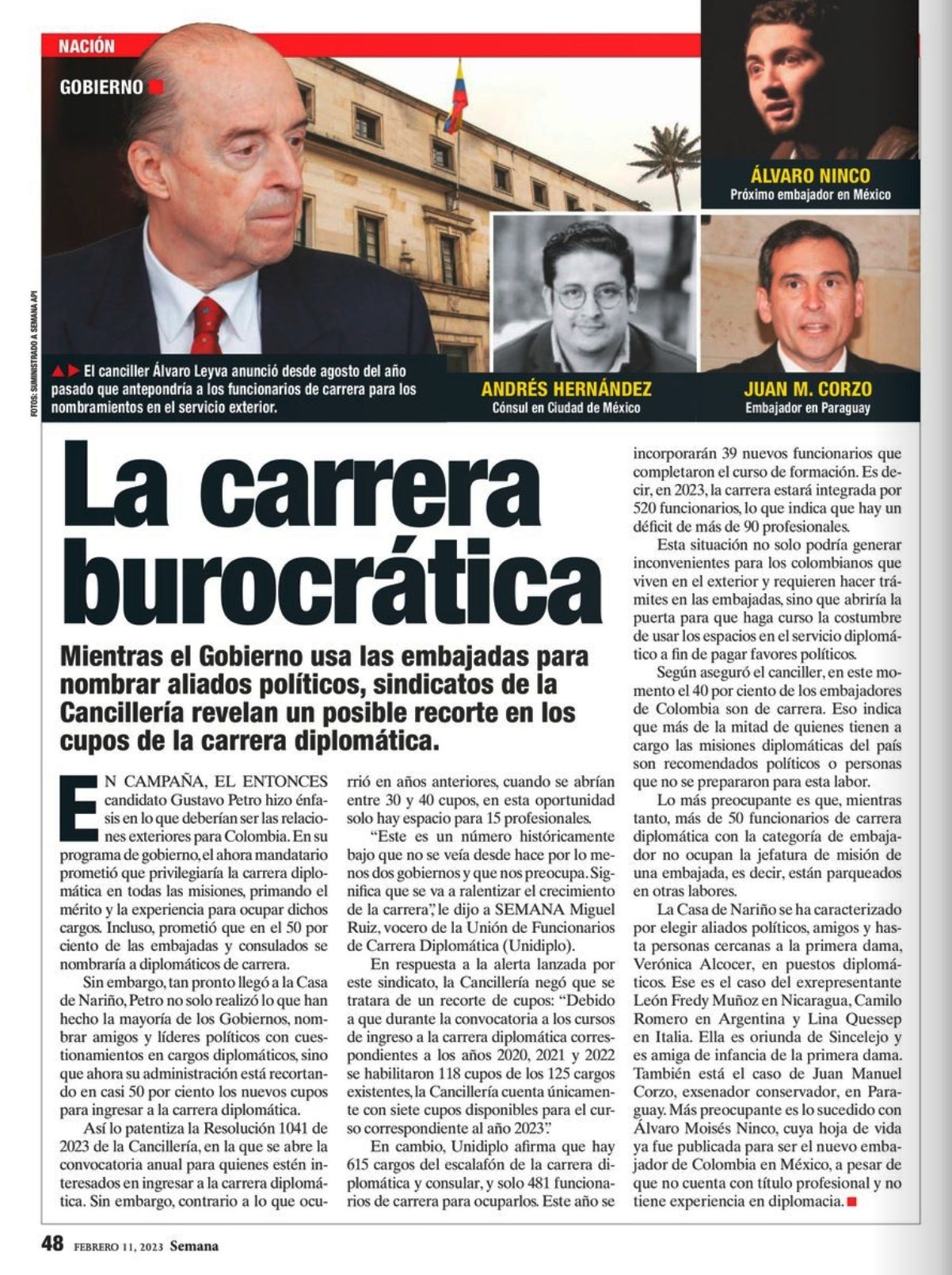 NACIÓN

GOBIERNO

FOTOS: SUMINISTRADO A SEMANA API

ÁLVARO NINCO
Próximo embajador en México

El canciller Álvaro Leyva anunció desde agosto del año pasado que antepondría a los funcionarios de carrera para los nombramientos en el servicio exterior.

ANDRÉS HERNÁNDEZ
Cónsul en Ciudad de México

JUAN M. CORZO
Embajador en Paraguay

La carrera burocrática

Mientras el Gobierno usa las embajadas para nombrar aliados políticos, sindicatos de la Cancillería revelan un posible recorte en los cupos de la carrera diplomática.

EN CAMPAÑA, EL ENTONCES candidato Gustavo Petro hizo énfasis en lo que deberían ser las relaciones exteriores para Colombia. En su programa de gobierno, el ahora mandatario prometió que privilegiaría la carrera diplomática en todas las misiones, primando el mérito y la experiencia para ocupar dichos cargos. Incluso, prometió que en el 50 por ciento de las embajadas y consulados se nombraría a diplomáticos de carrera.

Sin embargo, tan pronto llegó a la Casa de Nariño, Petro no solo realizó lo que han hecho la mayoría de los Gobiernos, nombrar amigos y líderes políticos con cuestionamientos en cargos diplomáticos, sino que ahora su administración está recortando en casi 50 por ciento los nuevos cupos para ingresar a la carrera diplomática.

Así lo patentiza la Resolución 1041 de 2023 de la Cancillería, en la que se abre la convocatoria anual para quienes estén interesados en ingresar a la carrera diplomática. Sin embargo, contrario a lo que ocurrió en años anteriores, cuando se abrían entre 30 y 40 cupos, en esta oportunidad solo hay espacio para 15 profesionales.

“Este es un número históricamente bajo que no se veía desde hace por lo menos dos gobiernos y que nos preocupa. Significa que se va a ralentizar el crecimiento de la carrera”, le dijo a SEMANA Miguel Ruiz, vocero de la Unión de Funcionarios de Carrera Diplomática (Unidiplo).

En respuesta a la alerta lanzada por este sindicato, la Cancillería negó que se tratara de un recorte de cupos: “Debido a que durante la convocatoria a los cursos de ingreso a la carrera diplomática correspondientes a los años 2020, 2021 y 2022 se habilitaron 118 cupos de los 125 cargos existentes, la Cancillería cuenta únicamente con siete cupos disponibles para el curso correspondiente al año 2023”.

En cambio, Unidiplo afirma que hay 615 cargos del escalafón de la carrera diplomática y consular, y solo 481 funcionarios de carrera para ocuparlos. Este año se incorporarán 39 nuevos funcionarios que completaron el curso de formación. Es decir, en 2023, la carrera estará integrada por 520 funcionarios, lo que indica que hay un déficit de más de 90 profesionales.

Esta situación no solo podría generar inconvenientes para los colombianos que viven en el exterior y requieren hacer trámites en las embajadas, sino que abriría la puerta para que haga curso la costumbre de usar los espacios en el servicio diplomático a fin de pagar favores políticos.

Según aseguró el canciller, en este momento el 40 por ciento de los embajadores de Colombia son de carrera. Eso indica que más de la mitad de quienes tienen a cargo las misiones diplomáticas del país son recomendados políticos o personas que no se prepararon para esta labor.

Lo más preocupante es que, mientras tanto, más de 50 funcionarios de carrera diplomática con la categoría de embajador no ocupan la jefatura de misión de una embajada, es decir, están parqueados en otras labores.

La Casa de Nariño se ha caracterizado por elegir aliados políticos, amigos y hasta personas cercanas a la primera dama, Verónica Alcocer, en puestos diplomáticos. Ese es el caso del exrepresentante León Fredy Muñoz en Nicaragua, Camilo Romero en Argentina y Lina Quessep en Italia. Ella es oriunda de Sincelejo y es amiga de infancia de la primera dama. También está el caso de Juan Manuel Corzo, exsenador conservador, en Paraguay. Más preocupante es lo sucedido con Álvaro Moisés Ninco, cuya hoja de vida ya fue publicada para ser el nuevo embajador de Colombia en México, a pesar de que no cuenta con título profesional y no tiene experiencia en diplomacia.

48 FEBRERO 11, 2023 Semana